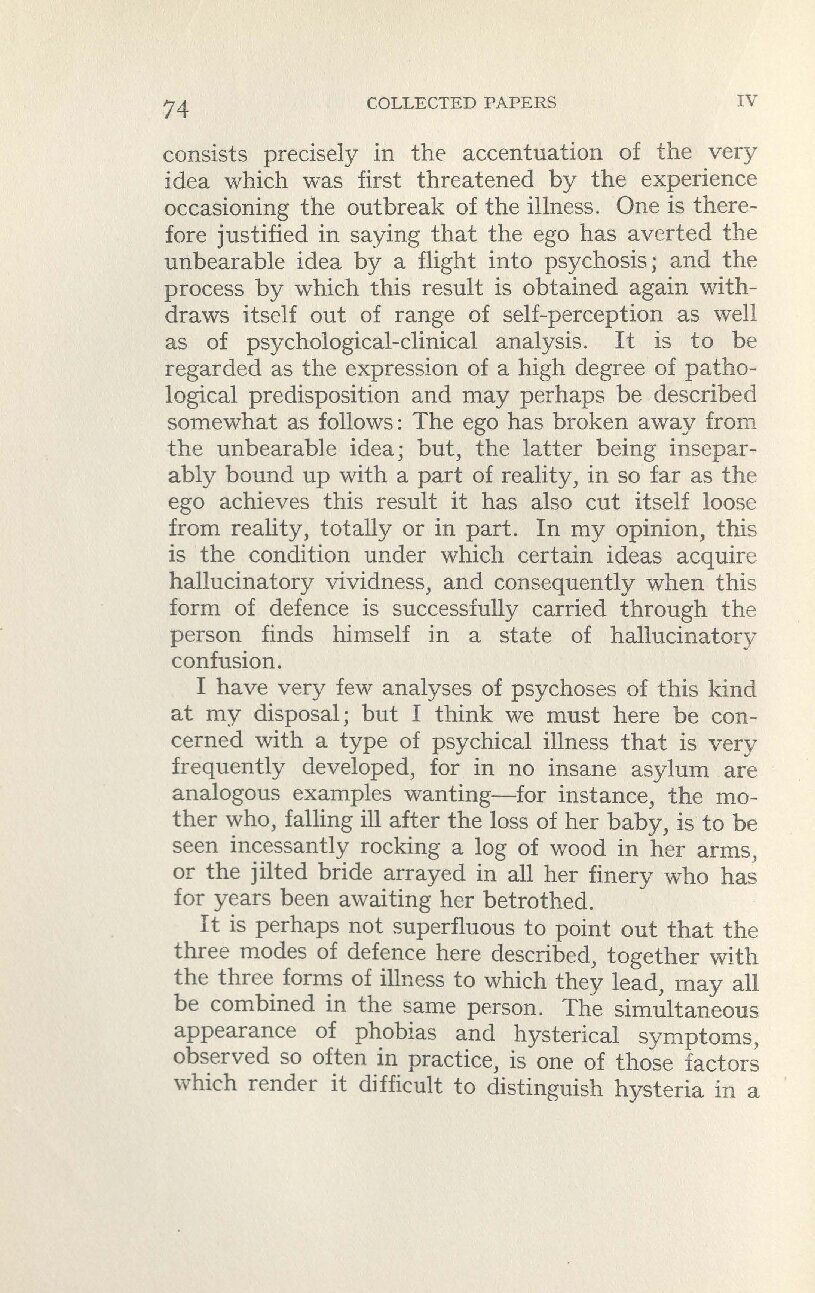 74 COLLECTED PAPERS IV

consists precisely in the accentuation of the very idea which was first threatened by the experience occasioning the outbreak of the illness. One is therefore justified in saying that the ego has averted the unbearable idea by a flight into psychosis; and the process by which this result is obtained again withdraws itself out of range of self-perception as well as of psychological-clinical analysis. It is to be regarded as the expression of a high degree of pathological predisposition and may perhaps be described somewhat as follows: The ego has broken away from the unbearable idea; but, the latter being inseparably bound up with a part of reality, in so far as the ego achieves this result it has also cut itself loose from reality, totally or in part. In my opinion, this is the condition under which certain ideas acquire hallucinatory vividness, and consequently when this form of defence is successfully carried through the person finds himself in a state of hallucinatory confusion.

I have very few analyses of psychoses of this kind at my disposal; but I think we must here be concerned with a type of psychical illness that is very frequently developed, for in no insane asylum are analogous examples wanting—for instance, the mother who, falling ill after the loss of her baby, is to be seen incessantly rocking a log of wood in her arms, or the jilted bride arrayed in all her finery who has for years been awaiting her betrothed.

It is perhaps not superfluous to point out that the three modes of defence here described, together with the three forms of illness to which they lead, may all be combined in the same person. The simultaneous appearance of phobias and hysterical symptoms, observed so often in practice, is one of those factors which render it difficult to distinguish hysteria in a